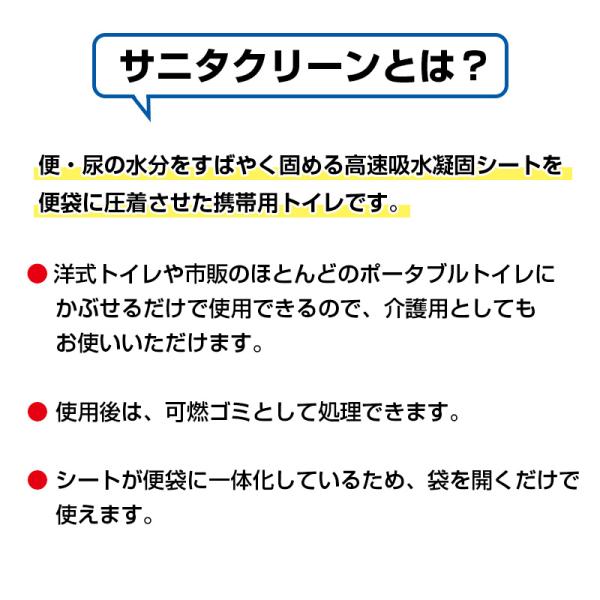 サニタクリーンとは？

便・尿の水分をすばやく固める高速吸水凝固シートを便袋に圧着させた携帯用トイレです。

• 洋式トイレや市販のほとんどのポータブルトイレにかぶせるだけで使用できるので、介護用としてもお使いいただけます。

• 使用後は、可燃ゴミとして処理できます。

• シートが便袋に一体化しているため、袋を開くだけで使えます。